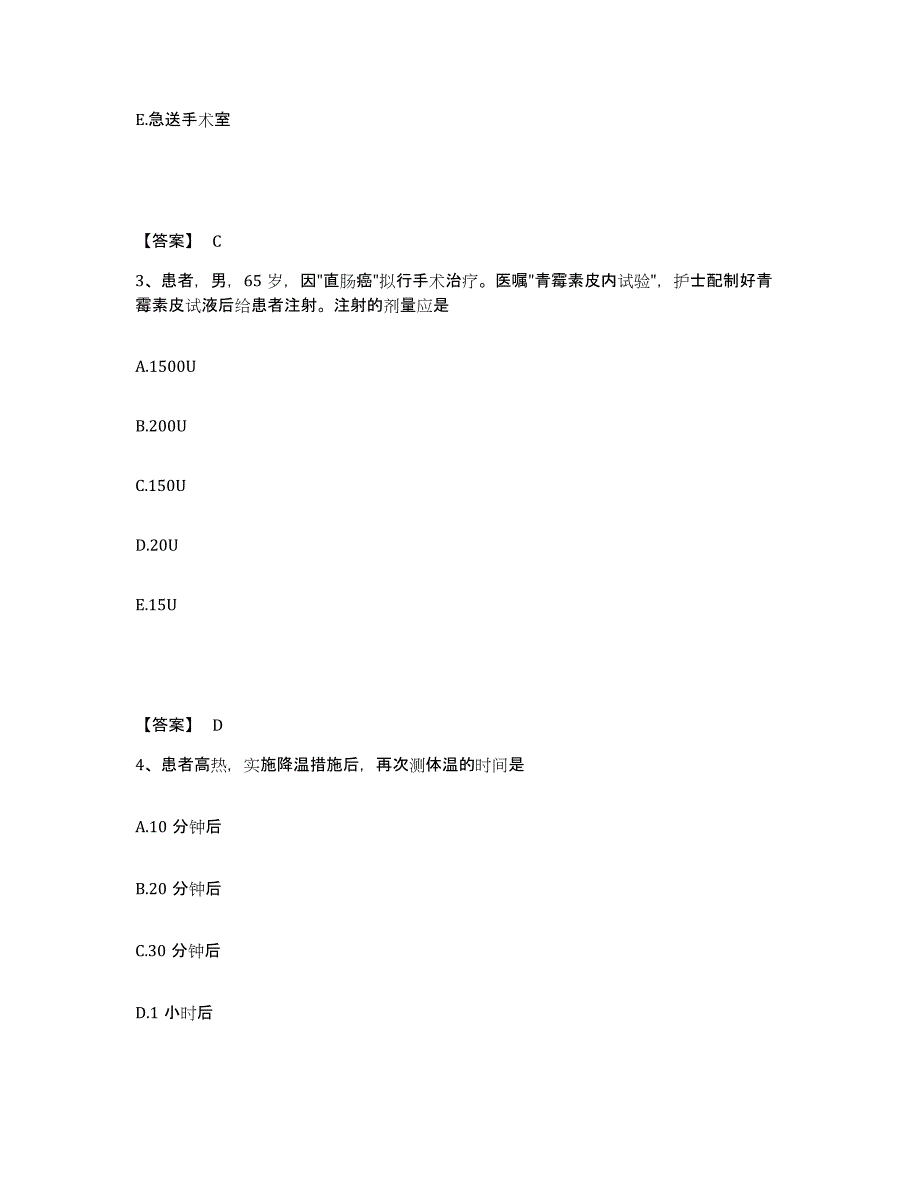 E.急送手术室

【答案】 C

3、患者，男，65 岁，因"直肠癌"拟行手术治疗。医嘱"青霉素皮内试验"，护士配制好青霉素皮试液后给患者注射。注射的剂量应是

A.1500U

B.200U

C.150U

D.20U

E.15U

【答案】 D

4、患者高热，实施降温措施后，再次测体温的时间是

A.10 分钟后

B.20 分钟后

C.30 分钟后

D.1 小时后